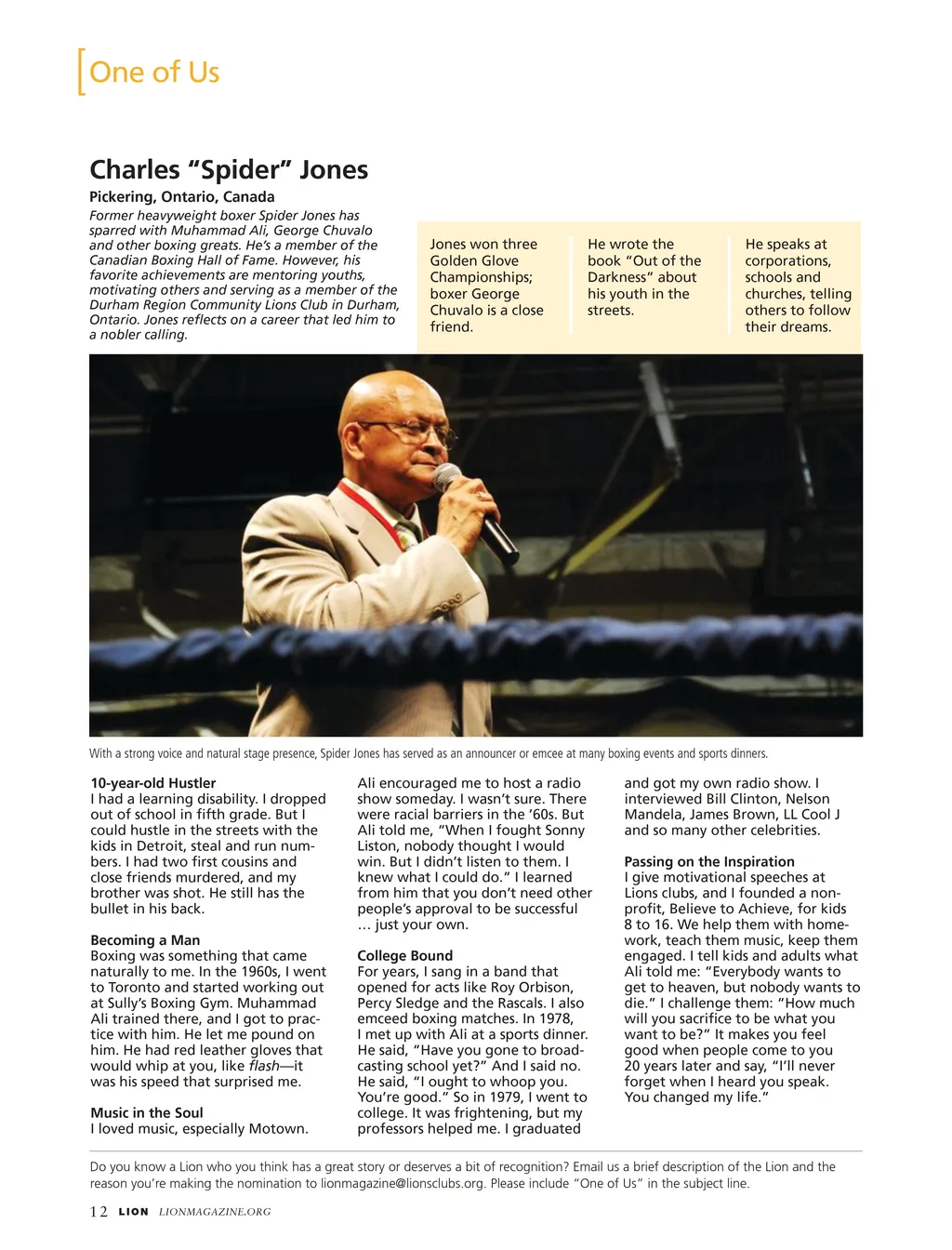 One of Us

Charles "Spider" Jones

Pickering, Ontario, Canada

Former heavyweight boxer Spider Jones has sparred with Muhammad Ali, George Chuvalo and other boxing greats. He's a member of the Canadian Boxing Hall of Fame. However, his favorite achievements are mentoring youths, motivating others and serving as a member of the Durham Region Community Lions Club in Durham, Ontario. Jones reflects on a career that led him to a nobler calling.

Jones won three Golden Glove Championships; boxer George Chuvalo is a close friend.

He wrote the book "Out of the Darkness" about his youth in the streets.

He speaks at corporations, schools and churches, telling others to follow their dreams.

With a strong voice and natural stage presence, Spider Jones has served as an announcer or emcee at many boxing events and sports dinners.

10-year-old Hustler
I had a learning disability. I dropped out of school in fifth grade. But I could hustle in the streets with the kids in Detroit, steal and run numbers. I had two first cousins and close friends murdered, and my brother was shot. He still has the bullet in his back.

Becoming a Man
Boxing was something that came naturally to me. In the 1960s, I went to Toronto and started working out at Sully's Boxing Gym. Muhammad Ali trained there, and I got to practice with him. He let me pound on him. He had red leather gloves that would whip at you, like flash—it was his speed that surprised me.

Music in the Soul
I loved music, especially Motown. Ali encouraged me to host a radio show someday. I wasn't sure. There were racial barriers in the '60s. But Ali told me, "When I fought Sonny Liston, nobody thought I would win. But I didn't listen to them. I knew what I could do." I learned from him that you don't need other people's approval to be successful … just your own.

College Bound
For years, I sang in a band that opened for acts like Roy Orbison, Percy Sledge and the Rascals. I also emceed boxing matches. In 1978, I met up with Ali at a sports dinner. He said, "Have you gone to broadcasting school yet?" And I said no. He said, "I ought to whoop you. You're good." So in 1979, I went to college. It was frightening, but my professors helped me. I graduated and got my own radio show. I interviewed Bill Clinton, Nelson Mandela, James Brown, LL Cool J and so many other celebrities.

Passing on the Inspiration
I give motivational speeches at Lions clubs, and I founded a nonprofit, Believe to Achieve, for kids 8 to 16. We help them with homework, teach them music, keep them engaged. I tell kids and adults what Ali told me: "Everybody wants to get to heaven, but nobody wants to die." I challenge them: "How much will you sacrifice to be what you want to be?" It makes you feel good when people come to you 20 years later and say, "I'll never forget when I heard you speak. You changed my life."

Do you know a Lion who you think has a great story or deserves a bit of recognition? Email us a brief description of the Lion and the reason you're making the nomination to lionmagazine@lionsclubs.org. Please include "One of Us" in the subject line.

12 LION LIONMAGAZINE.ORG